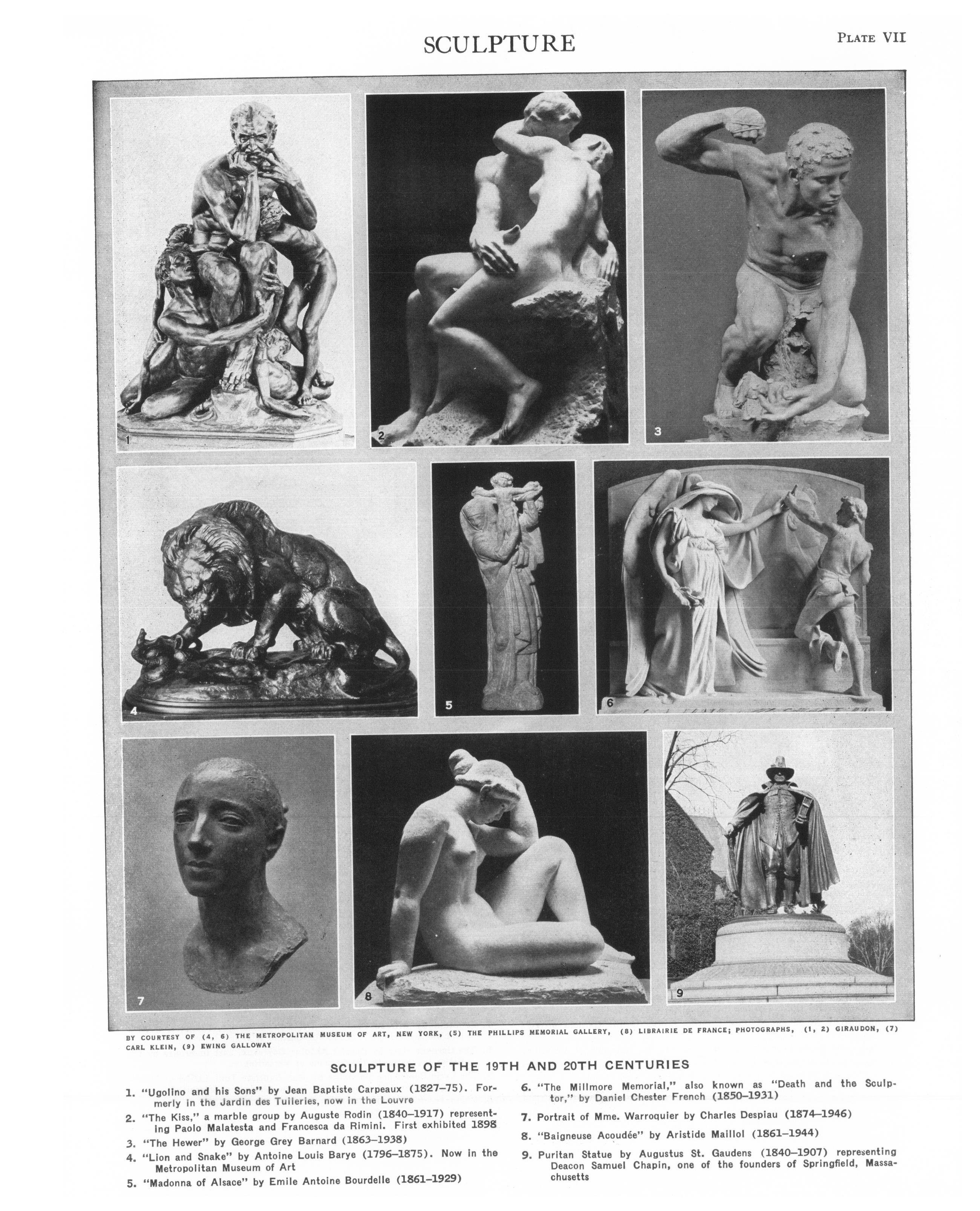 SCULPTURE

PLATE VII

1

2

3

4

5

6

7

8

9

BY COURTESY OF (4, 6) THE METROPOLITAN MUSEUM OF ART, NEW YORK, (5) THE PHILLIPS MEMORIAL GALLERY, (8) LIBRAIRIE DE FRANCE; PHOTOGRAPHS, (1, 2) GIRAUDON, (7) CARL KLEIN, (9) EWING GALLOWAY

SCULPTURE OF THE 19TH AND 20TH CENTURIES

1. "Ugolino and his Sons" by Jean Baptiste Carpeaux (1827–75). Formerly in the Jardin des Tuileries, now in the Louvre

2. "The Kiss," a marble group by Auguste Rodin (1840–1917) representing Paolo Malatesta and Francesca da Rimini. First exhibited 1898

3. "The Hewer" by George Grey Barnard (1863–1938)

4. "Lion and Snake" by Antoine Louis Barye (1796–1875). Now in the Metropolitan Museum of Art

5. "Madonna of Alsace" by Emile Antoine Bourdelle (1861–1929)

6. "The Millmore Memorial," also known as "Death and the Sculptor," by Daniel Chester French (1850–1931)

7. Portrait of Mme. Warroquier by Charles Despiau (1874–1946)

8. "Baigneuse Acoudée" by Aristide Maillol (1861–1944)

9. Puritan Statue by Augustus St. Gaudens (1840–1907) representing Deacon Samuel Chapin, one of the founders of Springfield, Massachusetts